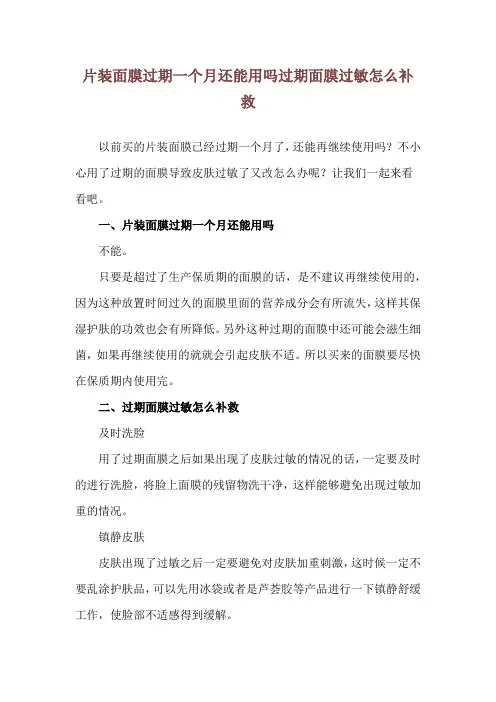 片装面膜过期一个月还能用吗过期面膜过敏怎么补救

以前买的片装面膜已经过期一个月了，还能再继续使用吗？不小心用了过期的面膜导致皮肤过敏了又改怎么办呢？让我们一起来看看吧。

一、片装面膜过期一个月还能用吗

不能。

只要是超过了生产保质期的面膜的话，是不建议再继续使用的，因为这种放置时间过久的面膜里面的营养成分会有所流失，这样其保湿护肤的功效也会有所降低。另外这种过期的面膜中还可能会滋生细菌，如果再继续使用的就就会引起皮肤不适。所以买来的面膜要尽快在保质期内使用完。

二、过期面膜过敏怎么补救

及时洗脸

用了过期面膜之后如果出现了皮肤过敏的情况的话，一定要及时的进行洗脸，将脸上面膜的残留物洗干净，这样能够避免出现过敏加重的情况。

镇静皮肤

皮肤出现了过敏之后一定要避免对皮肤加重刺激，这时候一定不要乱涂护肤品，可以先用冰袋或者是芦荟胶等产品进行一下镇静舒缓工作，使脸部不适感得到缓解。